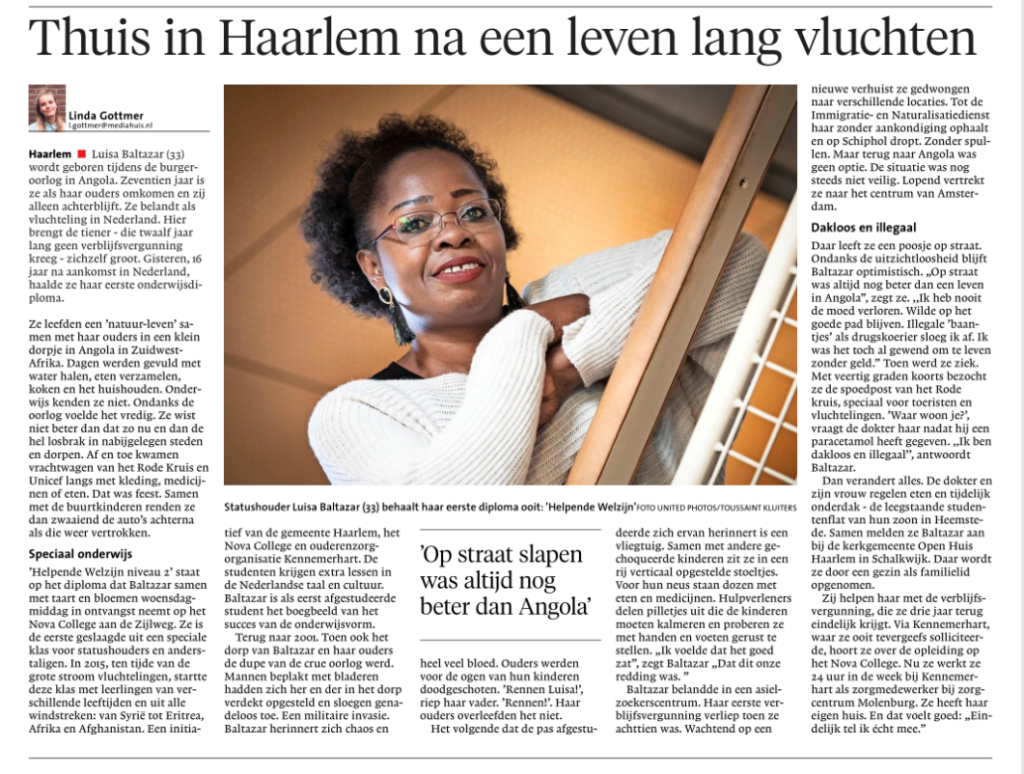 Thuis in Haarlem na een leven lang vluchten

Linda Gottmer
l.gottmer@mediahuis.nl

Haarlem ■ Luisa Baltazar (33) wordt geboren tijdens de burgeroorlog in Angola. Zeventien jaar is ze als haar ouders omkomen en zij alleen achterblijft. Ze belandt als vluchteling in Nederland. Hier brengt de tiener - die twaalf jaar lang geen verblijfsvergunning kreeg - zichzelf groot. Gisteren, 16 jaar na aankomst in Nederland, haalde ze haar eerste onderwijsdiploma.

Ze leefden een 'natuur-leven' samen met haar ouders in een klein dorpje in Angola in Zuidwest-Afrika. Dagen werden gevuld met water halen, eten verzamelen, koken en het huishouden. Onderwijs kenden ze niet. Ondanks de oorlog voelde het vredig. Ze wist niet beter dan dat zo nu en dan de hel losbrak in nabijgelegen steden en dorpen. Af en toe kwamen vrachtwagen van het Rode Kruis en Unicef langs met kleding, medicijnen of eten. Dat was feest. Samen met de buurtkinderen renden ze dan zwaaiend de auto's achterna als die weer vertrokken.

Speciaal onderwijs
'Helpende Welzijn niveau 2' staat op het diploma dat Baltazar samen met taart en bloemen woensdagmiddag in ontvangst neemt op het Nova College aan de Zijlweg. Ze is de eerste geslaagde uit een speciale klas voor statushouders en anderstaligen. In 2015, ten tijde van de grote stroom vluchtelingen, startte deze klas met leerlingen van verschillende leeftijden en uit alle windstreken: van Syrië tot Eritrea, Afrika en Afghanistan. Een initiatief van de gemeente Haarlem, het Nova College en ouderenzorgorganisatie Kennemerhart. De studenten krijgen extra lessen in de Nederlandse taal en cultuur. Baltazar is als eerst afgestudeerde student het boegbeeld van het succes van de onderwijsvorm.

Terug naar 2001. Toen ook het dorp van Baltazar en haar ouders de dupe van de crue oorlog werd. Mannen beplakt met bladeren hadden zich her en der in het dorp verdekt opgesteld en sloegen genadeloos toe. Een militaire invasie. Baltazar herinnert zich chaos en heel veel bloed. Ouders werden voor de ogen van hun kinderen doodgeschoten. 'Rennen Luisa!', riep haar vader. 'Rennen!'. Haar ouders overleefden het niet.

Het volgende dat de pas afgestudeerde zich ervan herinnert is een vliegtuig. Samen met andere gechoqueerde kinderen zit ze in een rij verticaal opgestelde stoeltjes. Voor hun neus staan dozen met eten en medicijnen. Hulpverleners delen pilletjes uit die de kinderen moeten kalmeren en proberen ze met handen en voeten gerust te stellen. „Ik voelde dat het goed zat", zegt Baltazar „Dat dit onze redding was. "

Baltazar belandde in een asielzoekerscentrum. Haar eerste verblijfsvergunning verliep toen ze achttien was. Wachtend op een nieuwe verhuist ze gedwongen naar verschillende locaties. Tot de Immigratie- en Naturalisatiedienst haar zonder aankondiging ophaalt en op Schiphol dropt. Zonder spullen. Maar terug naar Angola was geen optie. De situatie was nog steeds niet veilig. Lopend vertrekt ze naar het centrum van Amsterdam.

Dakloos en illegaal
Daar leeft ze een poosje op straat. Ondanks de uitzichtloosheid blijft Baltazar optimistisch. „Op straat was altijd nog beter dan een leven in Angola", zegt ze. „Ik heb nooit de moed verloren. Wilde op het goede pad blijven. Illegale 'baantjes' als drugskoerier sloeg ik af. Ik was het toch al gewend om te leven zonder geld." Toen werd ze ziek. Met veertig graden koorts bezocht ze de spoedpost van het Rode kruis, speciaal voor toeristen en vluchtelingen. 'Waar woon je?', vraagt de dokter haar nadat hij een paracetamol heeft gegeven. „Ik ben dakloos en illegaal", antwoordt Baltazar.

Dan verandert alles. De dokter en zijn vrouw regelen eten en tijdelijk onderdak - de leegstaande studentenflat van hun zoon in Heemstede. Samen melden ze Baltazar aan bij de kerkgemeente Open Huis Haarlem in Schalkwijk. Daar wordt ze door een gezin als familielid opgenomen.

Zij helpen haar met de verblijfsvergunning, die ze drie jaar terug eindelijk krijgt. Via Kennemerhart, waar ze ooit tevergeefs solliciteerde, hoort ze over de opleiding op het Nova College. Nu ze werkt ze 24 uur in de week bij Kennemerhart als zorgmedewerker bij zorgcentrum Molenburg. Ze heeft haar eigen huis. En dat voelt goed: „Eindelijk tel ik écht mee."

Statushouder Luisa Baltazar (33) behaalt haar eerste diploma ooit: 'Helpende Welzijn' FOTO UNITED PHOTOS/TOUSSAINT KLUITERS

'Op straat slapen was altijd nog beter dan Angola'